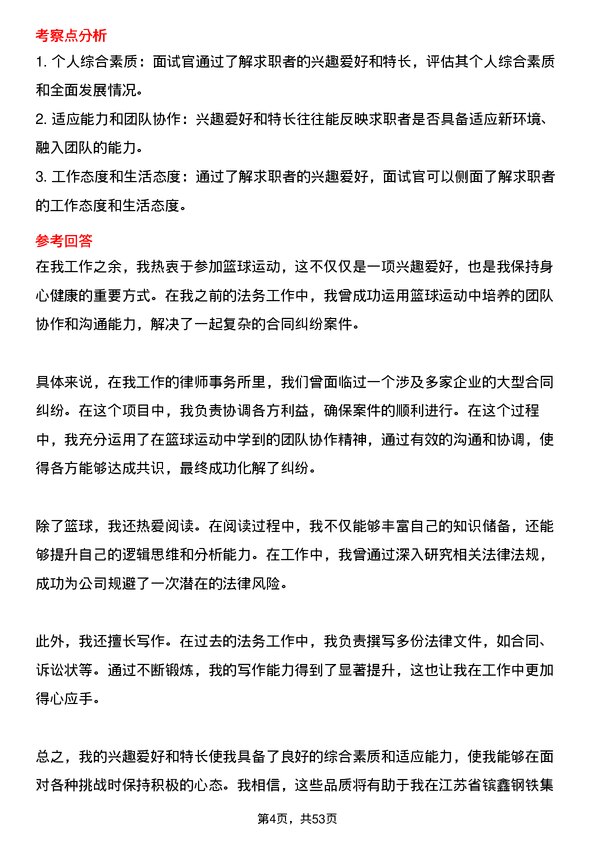 考察点分析

1. 个人综合素质：面试官通过了解求职者的兴趣爱好和特长，评估其个人综合素质和全面发展情况。

2. 适应能力和团队协作：兴趣爱好和特长往往能反映求职者是否具备适应新环境、融入团队的能力。

3. 工作态度和生活态度：通过了解求职者的兴趣爱好，面试官可以侧面了解求职者的工作态度和生活态度。

参考回答

在我工作之余，我热衷于参加篮球运动，这不仅仅是一项兴趣爱好，也是我保持身心健康的重要方式。在我之前的法务工作中，我曾成功运用篮球运动中培养的团队协作和沟通能力，解决了一起复杂的合同纠纷案件。

具体来说，在我工作的律师事务所里，我们曾面临过一个涉及多家企业的大型合同纠纷。在这个项目中，我负责协调各方利益，确保案件的顺利进行。在这个过程中，我充分运用了在篮球运动中学到的团队协作精神，通过有效的沟通和协调，使得各方能够达成共识，最终成功化解了纠纷。

除了篮球，我还热爱阅读。在阅读过程中，我不仅能够丰富自己的知识储备，还能够提升自己的逻辑思维和分析能力。在工作中，我曾通过深入研究相关法律法规，成功为公司规避了一次潜在的法律风险。

此外，我还擅长写作。在过去的法务工作中，我负责撰写多份法律文件，如合同、诉讼状等。通过不断锻炼，我的写作能力得到了显著提升，这也让我在工作中更加得心应手。

总之，我的兴趣爱好和特长使我具备了良好的综合素质和适应能力，使我能够在面对各种挑战时保持积极的心态。我相信，这些品质将有助于我在江苏省镔鑫钢铁集

第4页，共53页